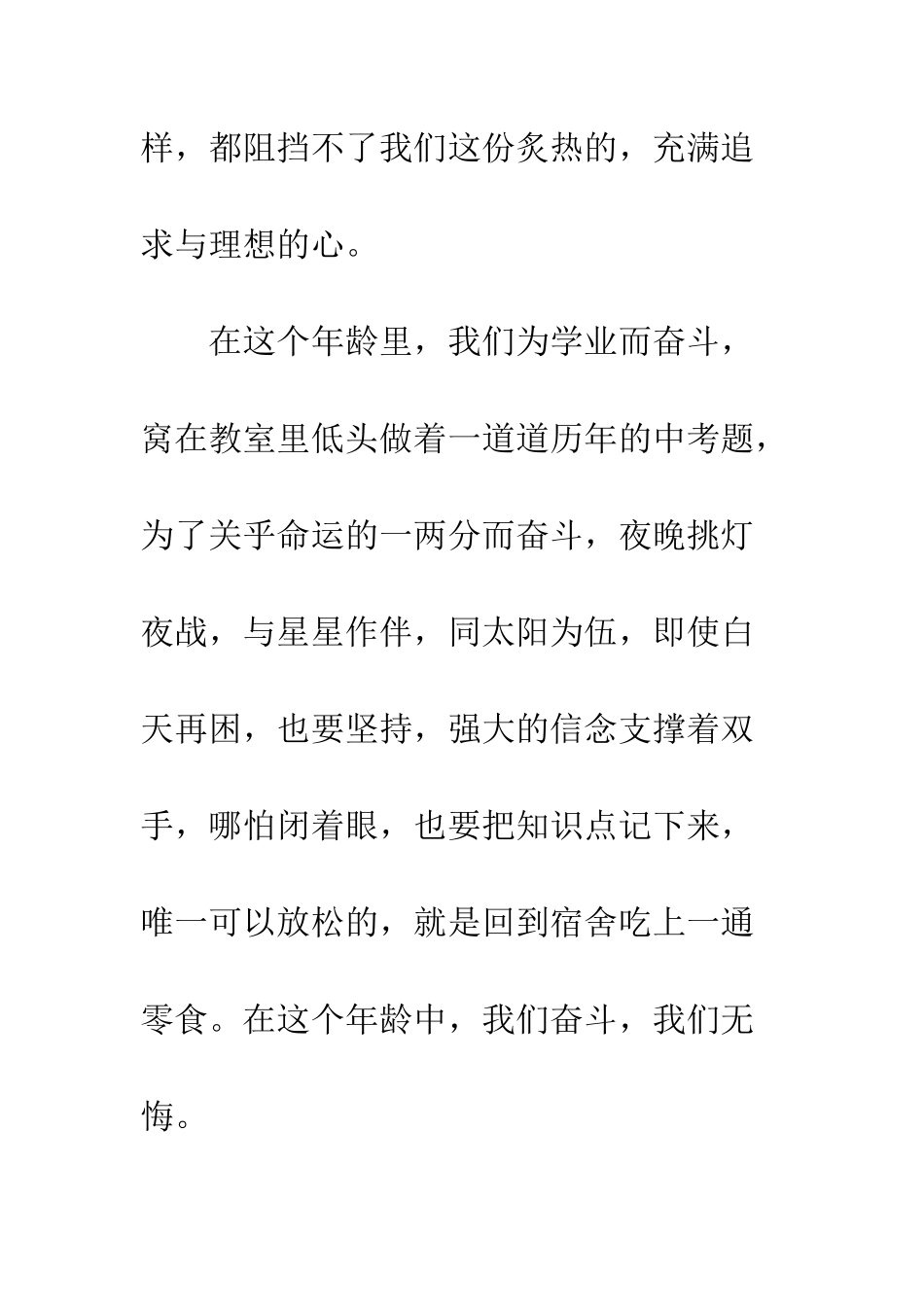 样，都阻挡不了我们这份炙热的，充满追求与理想的心。

在这个年龄里，我们为学业而奋斗，窝在教室里低头做着一道道历年的中考题，为了关乎命运的一两分而奋斗，夜晚挑灯夜战，与星星作伴，同太阳为伍，即使白天再困，也要坚持，强大的信念支撑着双手，哪怕闭着眼，也要把知识点记下来，唯一可以放松的，就是回到宿舍吃上一通零食。在这个年龄中，我们奋斗，我们无悔。